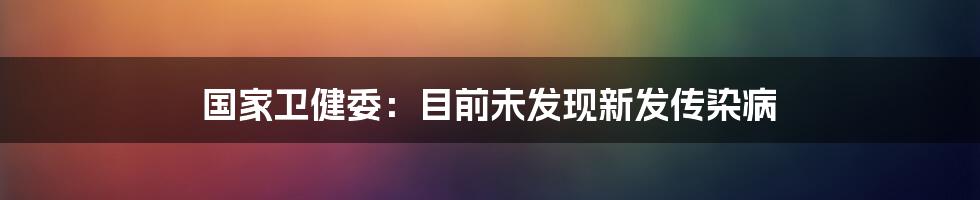 国家卫健委：目前未发现新发传染病